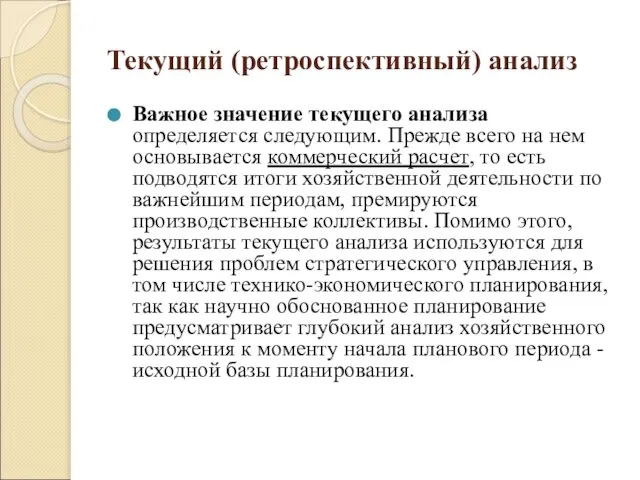 Текущий (ретроспективный) анализ

Важное значение текущего анализа определяется следующим. Прежде всего на нем основывается коммерческий расчет, то есть подводятся итоги хозяйственной деятельности по важнейшим периодам, премируются производственные коллективы. Помимо этого, результаты текущего анализа используются для решения проблем стратегического управления, в том числе технико-экономического планирования, так как научно обоснованное планирование предусматривает глубокий анализ хозяйственного положения к моменту начала планового периода - исходной базы планирования.